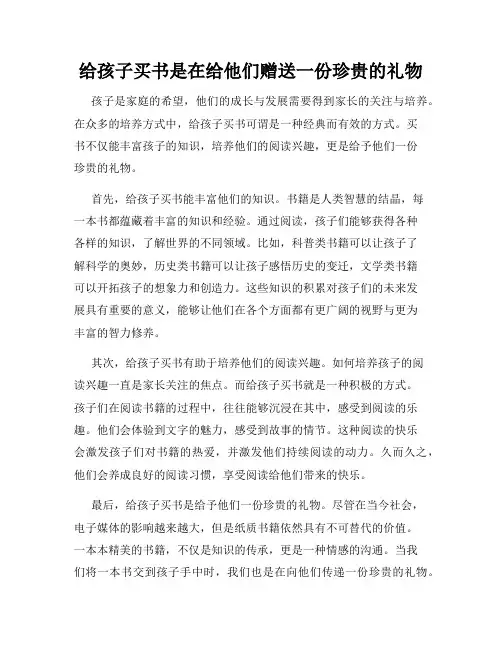 给孩子买书是在给他们赠送一份珍贵的礼物

孩子是家庭的希望，他们的成长与发展需要得到家长的关注与培养。在众多的培养方式中，给孩子买书可谓是一种经典而有效的方式。买书不仅能丰富孩子的知识，培养他们的阅读兴趣，更是给予他们一份珍贵的礼物。

首先，给孩子买书能丰富他们的知识。书籍是人类智慧的结晶，每一本书都蕴藏着丰富的知识和经验。通过阅读，孩子们能够获得各种各样的知识，了解世界的不同领域。比如，科普类书籍可以让孩子了解科学的奥妙，历史类书籍可以让孩子感悟历史的变迁，文学类书籍可以开拓孩子的想象力和创造力。这些知识的积累对孩子们的未来发展具有重要的意义，能够让他们在各个方面都有更广阔的视野与更为丰富的智力修养。

其次，给孩子买书有助于培养他们的阅读兴趣。如何培养孩子的阅读兴趣一直是家长关注的焦点。而给孩子买书就是一种积极的方式。孩子们在阅读书籍的过程中，往往能够沉浸在其中，感受到阅读的乐趣。他们会体验到文字的魅力，感受到故事的情节。这种阅读的快乐会激发孩子们对书籍的热爱，并激发他们持续阅读的动力。久而久之，他们会养成良好的阅读习惯，享受阅读给他们带来的快乐。

最后，给孩子买书是给予他们一份珍贵的礼物。尽管在当今社会，电子媒体的影响越来越大，但是纸质书籍依然具有不可替代的价值。一本本精美的书籍，不仅是知识的传承，更是一种情感的沟通。当我们将一本书交到孩子手中时，我们也是在向他们传递一份珍贵的礼物。